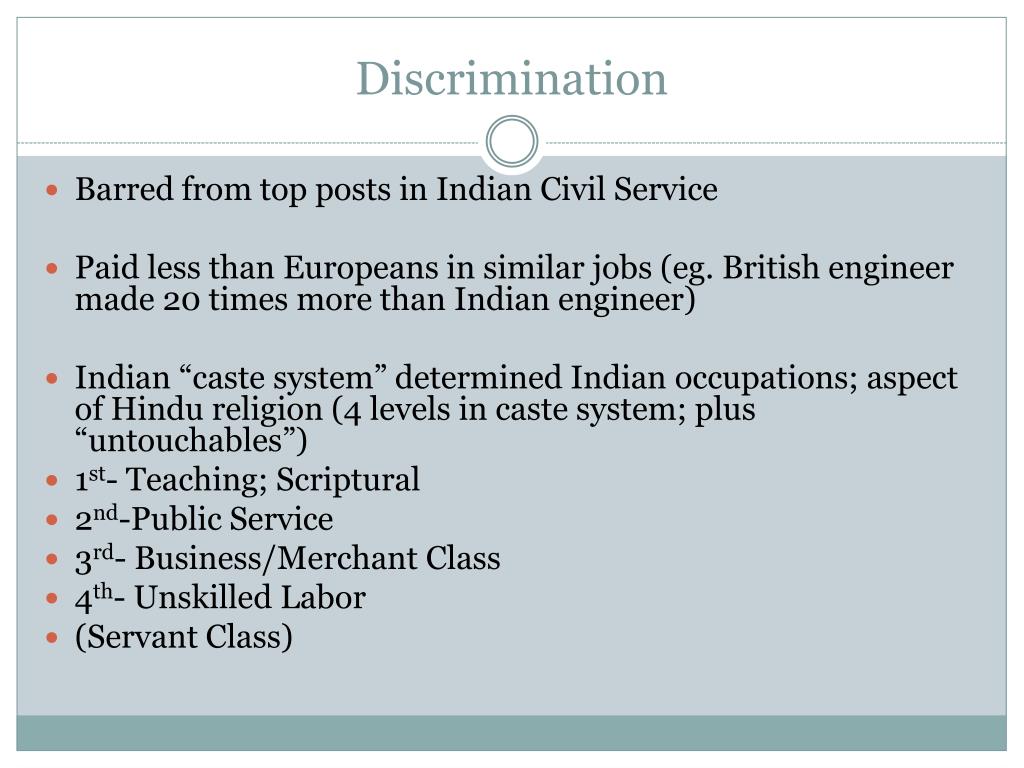 Discrimination

• Barred from top posts in Indian Civil Service

• Paid less than Europeans in similar jobs (eg. British engineer made 20 times more than Indian engineer)

• Indian "caste system" determined Indian occupations; aspect of Hindu religion (4 levels in caste system; plus "untouchables")
• 1st- Teaching; Scriptural
• 2nd-Public Service
• 3rd- Business/Merchant Class
• 4th- Unskilled Labor
• (Servant Class)